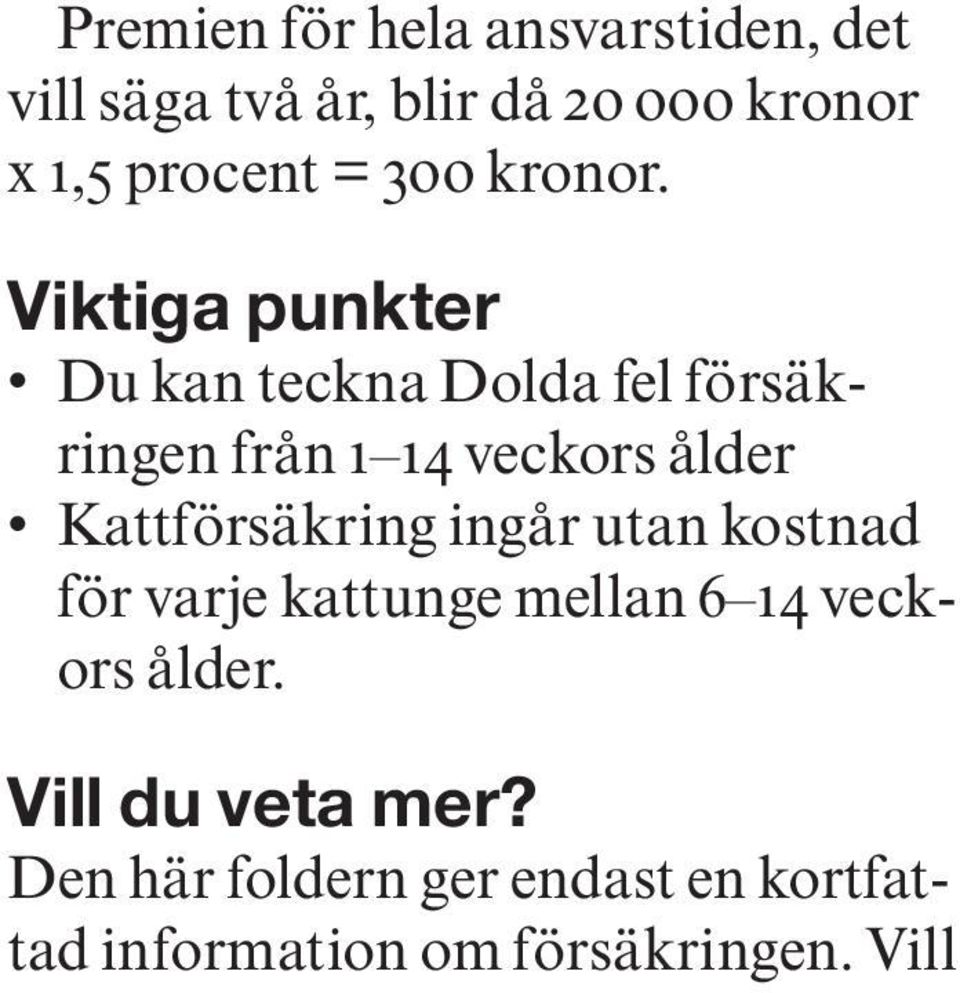 Premien för hela ansvarstiden, det vill säga två år, blir då 20 000 kronor x 1,5 procent = 300 kronor.

Viktiga punkter
• Du kan teckna Dolda fel försäkringen från 1–14 veckors ålder
• Kattförsäkring ingår utan kostnad för varje kattunge mellan 6–14 veckors ålder.

Vill du veta mer?
Den här foldern ger endast en kortfattad information om försäkringen. Vill